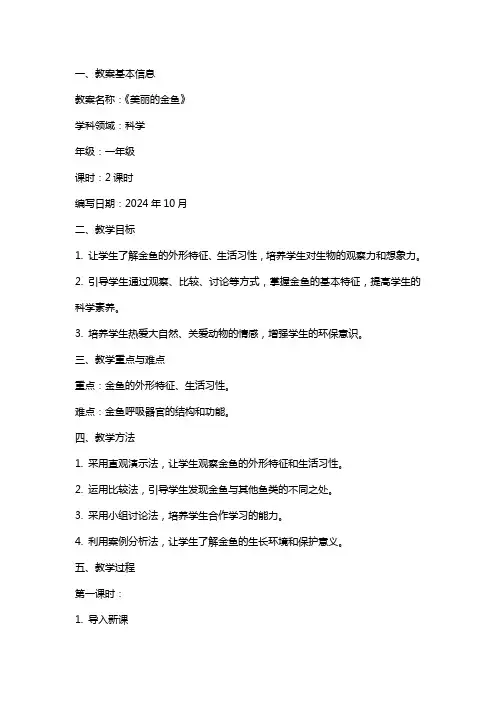 一、教案基本信息

教案名称：《美丽的金鱼》

学科领域：科学

年级：一年级

课时：2 课时

编写日期：2024 年 10 月

二、教学目标

1. 让学生了解金鱼的外形特征、生活习性，培养学生对生物的观察力和想象力。

2. 引导学生通过观察、比较、讨论等方式，掌握金鱼的基本特征，提高学生的科学素养。

3. 培养学生热爱大自然、关爱动物的情感，增强学生的环保意识。

三、教学重点与难点

重点：金鱼的外形特征、生活习性。

难点：金鱼呼吸器官的结构和功能。

四、教学方法

1. 采用直观演示法，让学生观察金鱼的外形特征和生活习性。

2. 运用比较法，引导学生发现金鱼与其他鱼类的不同之处。

3. 采用小组讨论法，培养学生合作学习的能力。

4. 利用案例分析法，让学生了解金鱼的生长环境和保护意义。

五、教学过程

第一课时：

1. 导入新课